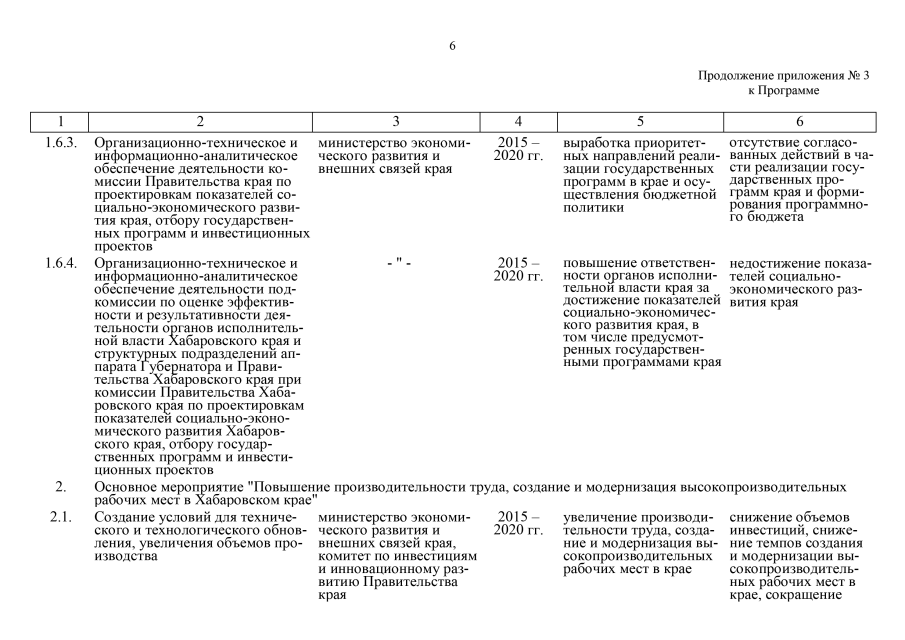 6

Продолжение приложения № 3
к Программе

| 1 | 2 | 3 | 4 | 5 | 6 |
|---|---|---|---|---|---|
| 1.6.3. | Организационно-техническое и информационно-аналитическое обеспечение деятельности комиссии Правительства края по проектировкам показателей социально-экономического развития края, отбору государственных программ и инвестиционных проектов | министерство экономического развития и внешних связей края | 2015 – 2020 гг. | выработка приоритетных направлений реализации государственных программ в крае и осуществления бюджетной политики | отсутствие согласованных действий в части реализации государственных программ края и формирования программного бюджета |
| 1.6.4. | Организационно-техническое и информационно-аналитическое обеспечение деятельности подкомиссии по оценке эффективности и результативности деятельности органов исполнительной власти Хабаровского края и структурных подразделений аппарата Губернатора и Правительства Хабаровского края при комиссии Правительства Хабаровского края по проектировкам показателей социально-экономического развития Хабаровского края, отбору государственных программ и инвестиционных проектов | - " - | 2015 – 2020 гг. | повышение ответственности органов исполнительной власти края за достижение показателей социально-экономического развития края, в том числе предусмотренных государственными программами края | недостижение показателей социально-экономического развития края |
| 2. | Основное мероприятие "Повышение производительности труда, создание и модернизация высокопроизводительных рабочих мест в Хабаровском крае" | | | | |
| 2.1. | Создание условий для технического и технологического обновления, увеличения объемов производства | министерство экономического развития и внешних связей края, комитет по инвестициям и инновационному развитию Правительства края | 2015 – 2020 гг. | увеличение производительности труда, создание и модернизация высокопроизводительных рабочих мест в крае | снижение объемов инвестиций, снижение темпов создания и модернизации высокопроизводительных рабочих мест в крае, сокращение |